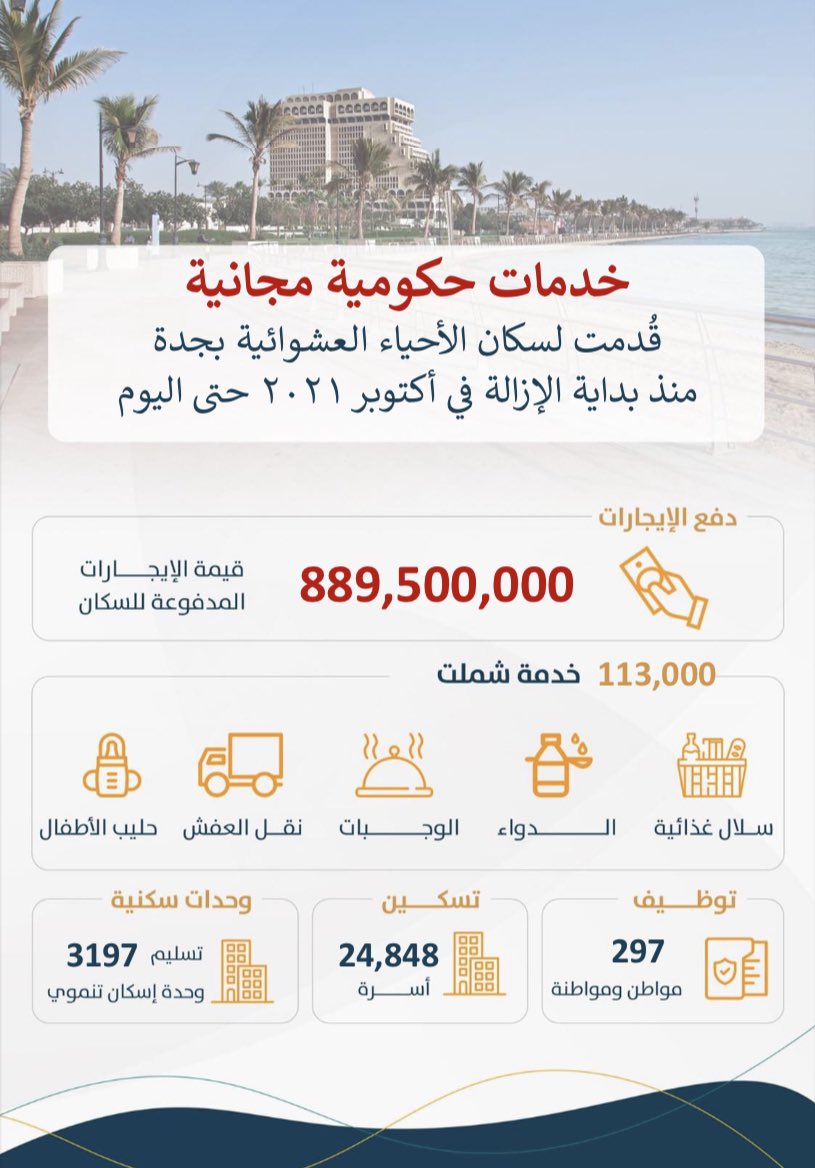 خدمات حكومية مجانية

قُدمت لسكان الأحياء العشوائية بجدة منذ بداية الإزالة في أكتوبر ٢٠٢١ حتى اليوم

دفع الإيجارات

889,500,000

قيمة الإيجارات المدفوعة للسكان

113,000 خدمة شملت

سلال غذائية

الدواء

الوجبات

نقل العفش

حليب الأطفال

توظيف

297

مواطن ومواطنة

تسكين

24,848

أسرة

وحدات سكنية

تسليم 3197

وحدة إسكان تنموي